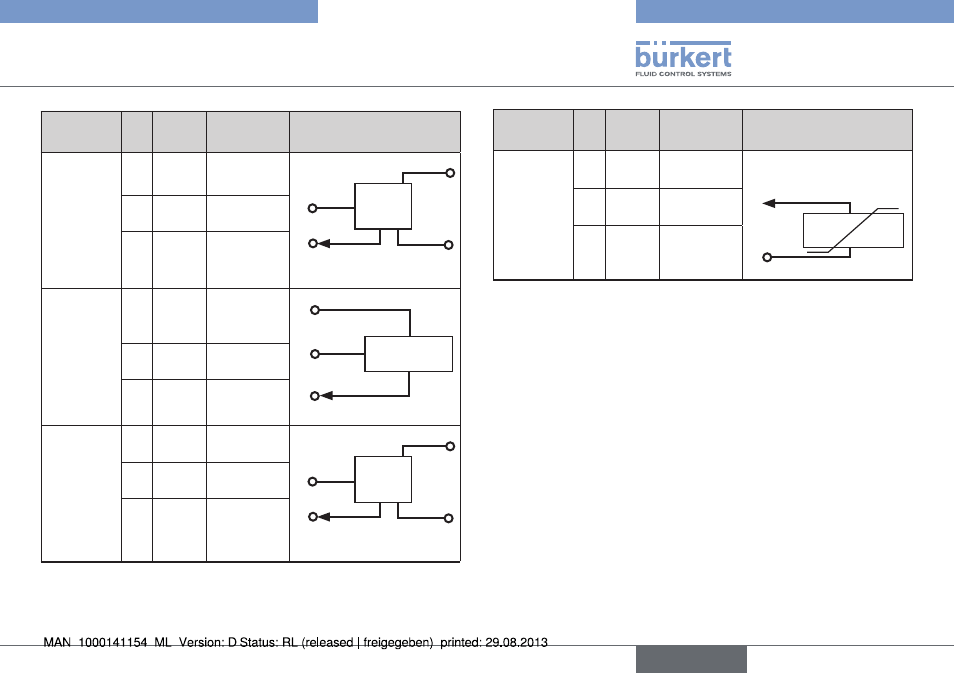 bürkert
FLUID CONTROL SYSTEMS

MAN 1000141154 ML Version: D Status: RL (released | freigegeben) printed: 29.08.2013